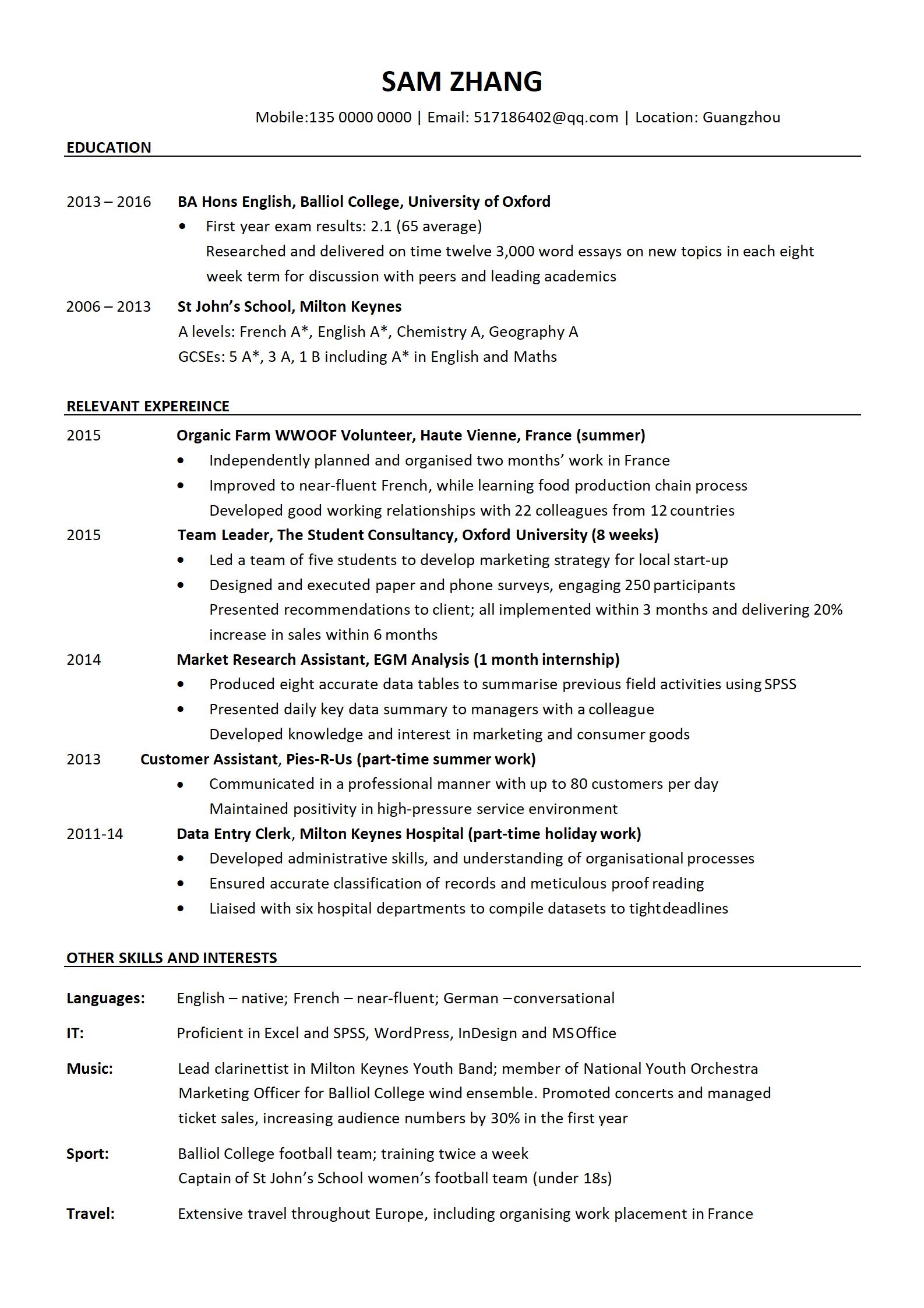 SAM ZHANG

Mobile:135 0000 0000 | Email: 517186402@qq.com | Location: Guangzhou

EDUCATION

2013 – 2016 BA Hons English, Balliol College, University of Oxford
• First year exam results: 2.1 (65 average)
Researched and delivered on time twelve 3,000 word essays on new topics in each eight week term for discussion with peers and leading academics

2006 – 2013 St John's School, Milton Keynes
A levels: French A*, English A*, Chemistry A, Geography A
GCSEs: 5 A*, 3 A, 1 B including A* in English and Maths

RELEVANT EXPEREINCE

2015 Organic Farm WWOOF Volunteer, Haute Vienne, France (summer)
• Independently planned and organised two months' work in France
• Improved to near-fluent French, while learning food production chain process
Developed good working relationships with 22 colleagues from 12 countries

2015 Team Leader, The Student Consultancy, Oxford University (8 weeks)
• Led a team of five students to develop marketing strategy for local start-up
• Designed and executed paper and phone surveys, engaging 250 participants
Presented recommendations to client; all implemented within 3 months and delivering 20% increase in sales within 6 months

2014 Market Research Assistant, EGM Analysis (1 month internship)
• Produced eight accurate data tables to summarise previous field activities using SPSS
• Presented daily key data summary to managers with a colleague
Developed knowledge and interest in marketing and consumer goods

2013 Customer Assistant, Pies-R-Us (part-time summer work)
• Communicated in a professional manner with up to 80 customers per day
Maintained positivity in high-pressure service environment

2011-14 Data Entry Clerk, Milton Keynes Hospital (part-time holiday work)
• Developed administrative skills, and understanding of organisational processes
• Ensured accurate classification of records and meticulous proof reading
• Liaised with six hospital departments to compile datasets to tight deadlines

OTHER SKILLS AND INTERESTS

Languages: English – native; French – near-fluent; German – conversational

IT: Proficient in Excel and SPSS, WordPress, InDesign and MS Office

Music: Lead clarinettist in Milton Keynes Youth Band; member of National Youth Orchestra
Marketing Officer for Balliol College wind ensemble. Promoted concerts and managed ticket sales, increasing audience numbers by 30% in the first year

Sport: Balliol College football team; training twice a week
Captain of St John's School women's football team (under 18s)

Travel: Extensive travel throughout Europe, including organising work placement in France